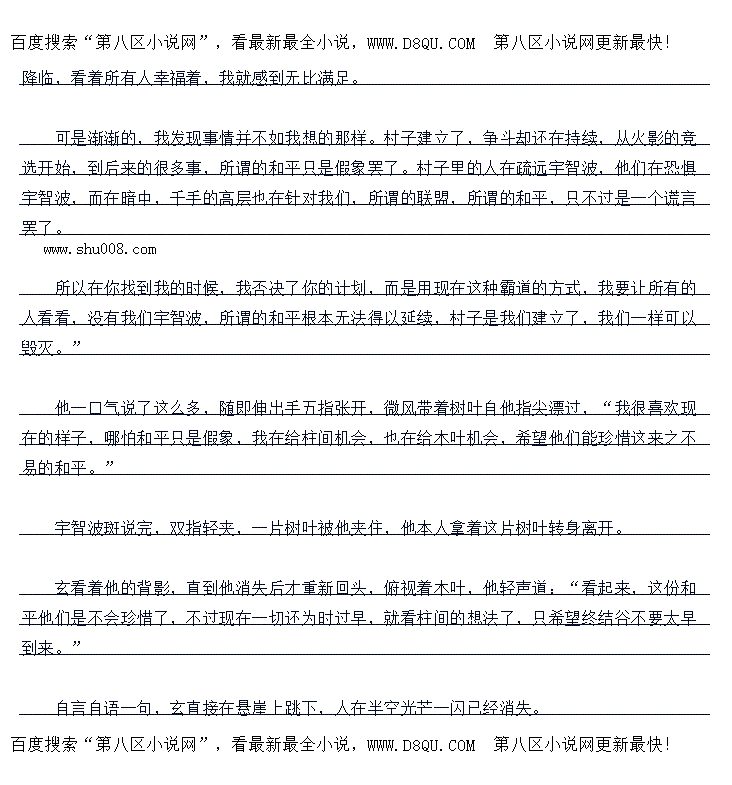 百度搜索“第八区小说网”，看最新最全小说，WWW.D8QU.COM 第八区小说网更新最快！

降临，看着所有人幸福着，我就感到无比满足。

可是渐渐的，我发现事情并不如我想的那样。村子建立了，争斗却还在持续，从火影的竞选开始，到后来的很多事，所谓的和平只是假象罢了。村子里的人在疏远宇智波，他们在恐惧宇智波，而在暗中，千手的高层也在针对我们，所谓的联盟，所谓的和平，只不过是一个谎言罢了。

www.shu008.com

所以在你找到我的时候，我否决了你的计划，而是用现在这种霸道的方式，我要让所有的人看看，没有我们宇智波，所谓的和平根本无法得以延续，村子是我们建立了，我们一样可以毁灭。”

他一口气说了这么多，随即伸出手五指张开，微风带着树叶自他指尖漂过，“我很喜欢现在的样子，哪怕和平只是假象，我在给柱间机会，也在给木叶机会，希望他们能珍惜这来之不易的和平。”

宇智波斑说完，双指轻夹，一片树叶被他夹住，他本人拿着这片树叶转身离开。

玄看着他的背影，直到他消失后才重新回头，俯视着木叶，他轻声道：“看起来，这份和平他们是不会珍惜了，不过现在一切还为时过早，就看柱间的想法了，只希望终结谷不要太早到来。”

自言自语一句，玄直接在悬崖上跳下，人在半空光芒一闪已经消失。

百度搜索“第八区小说网”，看最新最全小说，WWW.D8QU.COM 第八区小说网更新最快！